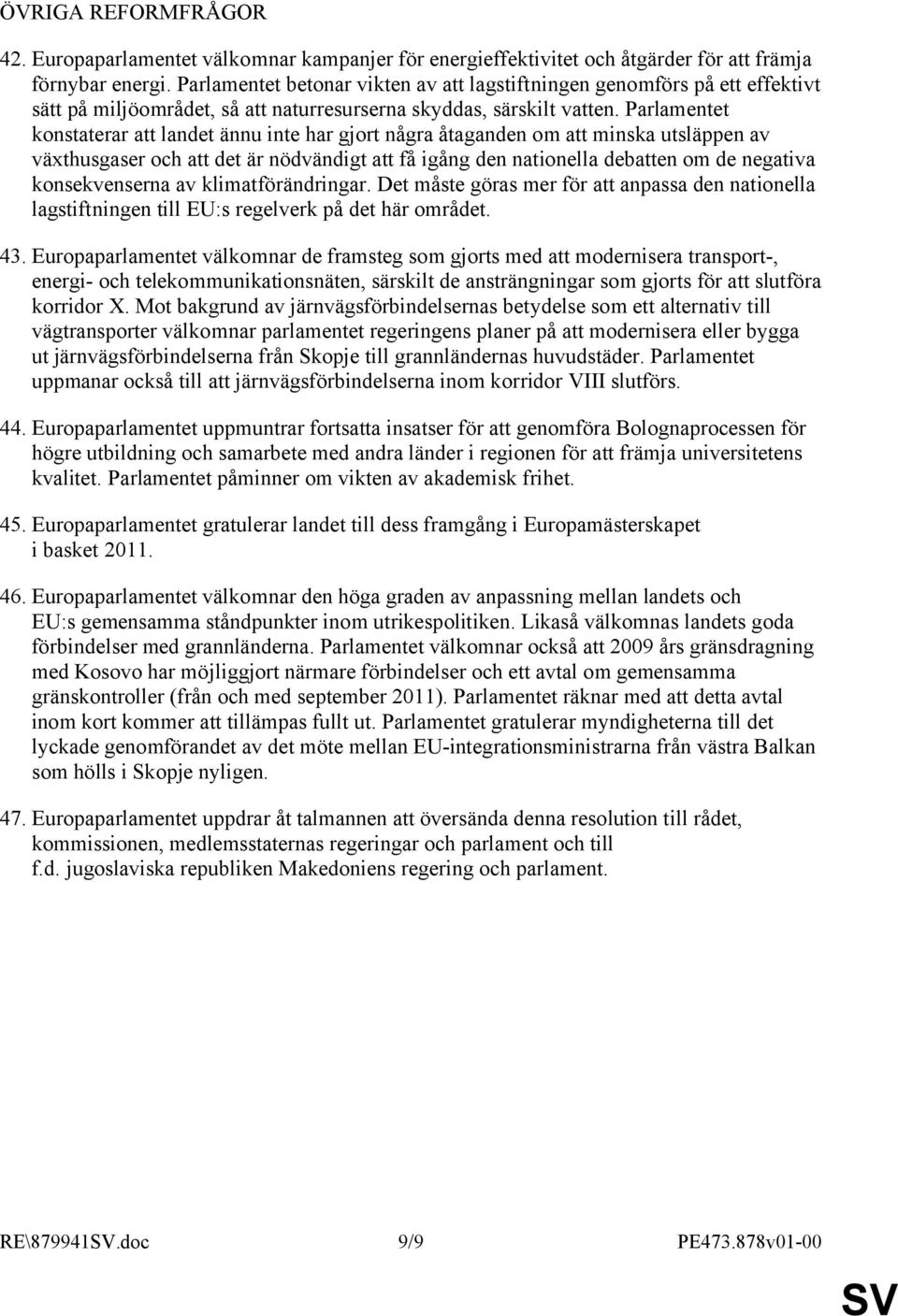 ÖVRIGA REFORMFRÅGOR

42. Europaparlamentet välkomnar kampanjer för energieffektivitet och åtgärder för att främja förnybar energi. Parlamentet betonar vikten av att lagstiftningen genomförs på ett effektivt sätt på miljöområdet, så att naturresurserna skyddas, särskilt vatten. Parlamentet konstaterar att landet ännu inte har gjort några åtaganden om att minska utsläppen av växthusgaser och att det är nödvändigt att få igång den nationella debatten om de negativa konsekvenserna av klimatförändringar. Det måste göras mer för att anpassa den nationella lagstiftningen till EU:s regelverk på det här området.

43. Europaparlamentet välkomnar de framsteg som gjorts med att modernisera transport-, energi- och telekommunikationsnäten, särskilt de ansträngningar som gjorts för att slutföra korridor X. Mot bakgrund av järnvägsförbindelsernas betydelse som ett alternativ till vägtransporter välkomnar parlamentet regeringens planer på att modernisera eller bygga ut järnvägsförbindelserna från Skopje till grannländernas huvudstäder. Parlamentet uppmanar också till att järnvägsförbindelserna inom korridor VIII slutförs.

44. Europaparlamentet uppmuntrar fortsatta insatser för att genomföra Bolognaprocessen för högre utbildning och samarbete med andra länder i regionen för att främja universitetens kvalitet. Parlamentet påminner om vikten av akademisk frihet.

45. Europaparlamentet gratulerar landet till dess framgång i Europamästerskapet i basket 2011.

46. Europaparlamentet välkomnar den höga graden av anpassning mellan landets och EU:s gemensamma ståndpunkter inom utrikespolitiken. Likaså välkomnas landets goda förbindelser med grannländerna. Parlamentet välkomnar också att 2009 års gränsdragning med Kosovo har möjliggjort närmare förbindelser och ett avtal om gemensamma gränskontroller (från och med september 2011). Parlamentet räknar med att detta avtal inom kort kommer att tillämpas fullt ut. Parlamentet gratulerar myndigheterna till det lyckade genomförandet av det möte mellan EU-integrationsministrarna från västra Balkan som hölls i Skopje nyligen.

47. Europaparlamentet uppdrar åt talmannen att översända denna resolution till rådet, kommissionen, medlemsstaternas regeringar och parlament och till f.d. jugoslaviska republiken Makedoniens regering och parlament.

RE\879941SV.doc 9/9 PE473.878v01-00

SV